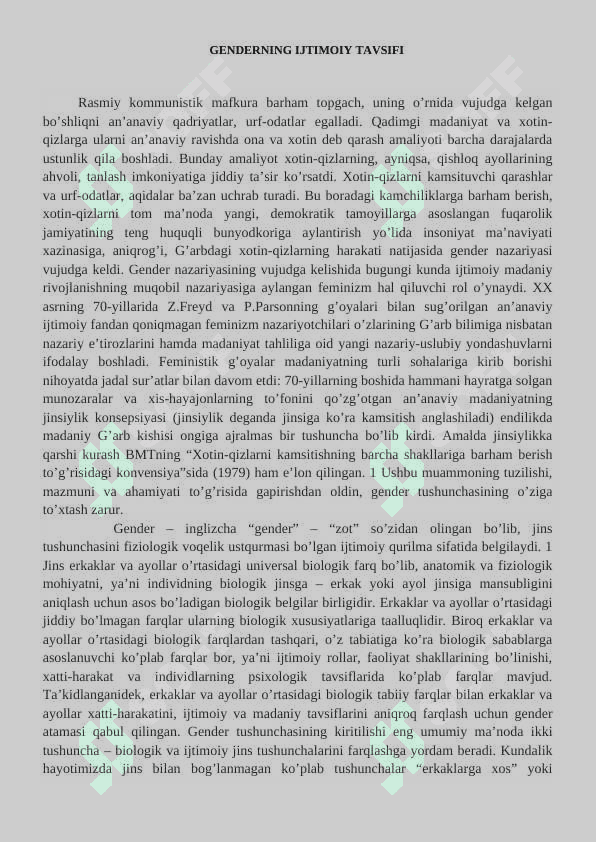 GENDERNING IJTIMOIY TAVSIFI

Rasmiy kommunistik mafkura barham topgach, uning o’rnida vujudga kelgan bo’shliqni an’anaviy qadriyatlar, urf-odatlar egalladi. Qadimgi madaniyat va xotin-qizlarga ularni an’anaviy ravishda ona va xotin deb qarash amaliyoti barcha darajalarda ustunlik qila boshladi. Bunday amaliyot xotin-qizlarning, ayniqsa, qishloq ayollarining ahvoli, tanlash imkoniyatiga jiddiy ta’sir ko’rsatdi. Xotin-qizlarni kamsituvchi qarashlar va urf-odatlar, aqidalar ba’zan uchrab turadi. Bu boradagi kamchiliklarga barham berish, xotin-qizlarni tom ma’noda yangi, demokratik tamoyillarga asoslangan fuqarolik jamiyatining teng huquqli bunyodkoriga aylantirish yo’lida insoniyat ma’naviyati xazinasiga, aniqrog’i, G’arbdagi xotin-qizlarning harakati natijasida gender nazariyasi vujudga keldi. Gender nazariyasining vujudga kelishida bugungi kunda ijtimoiy madaniy rivojlanishning muqobil nazariyasiga aylangan feminizm hal qiluvchi rol o’ynaydi. XX asrning 70-yillarida Z.Freyd va P.Parsonning g’oyalari bilan sug’orilgan an’anaviy ijtimoiy fandan qoniqmagan feminizm nazariyotchilari o’zlarining G’arb bilimiga nisbatan nazariy e’tirozlarini hamda madaniyat tahliliga oid yangi nazariy-uslubiy yondashuvlarni ifodalay boshladi. Feministik g’oyalar madaniyatning turli sohalariga kirib borishi nihoyatda jadal sur’atlar bilan davom etdi: 70-yillarning boshida hammani hayratga solgan munozaralar va xis-hayajonlarning to’fonini qo’zg’otgan an’anaviy madaniyatning jinsiylik konsepsiyasi (jinsiylik deganda jinsiga ko’ra kamsitish anglashiladi) endilikda madaniy G’arb kishisi ongiga ajralmas bir tushuncha bo’lib kirdi. Amalda jinsiylikka qarshi kurash BMTning “Xotin-qizlarni kamsitishning barcha shakllariga barham berish to’g’risidagi konvensiya”sida (1979) ham e’lon qilingan. 1 Ushbu muammoning tuzilishi, mazmuni va ahamiyati to’g’risida gapirishdan oldin, gender tushunchasining o’ziga to’xtash zarur.

Gender – inglizcha “gender” – “zot” so’zidan olingan bo’lib, jins tushunchasini fiziologik voqelik ustqurmasi bo’lgan ijtimoiy qurilma sifatida belgilaydi. 1 Jins erkaklar va ayollar o’rtasidagi universal biologik farq bo’lib, anatomik va fiziologik mohiyatni, ya’ni individning biologik jinsga – erkak yoki ayol jinsiga mansubligini aniqlash uchun asos bo’ladigan biologik belgilar birligidir. Erkaklar va ayollar o’rtasidagi jiddiy bo’lmagan farqlar ularning biologik xususiyatlariga taalluqlidir. Biroq erkaklar va ayollar o’rtasidagi biologik farqlardan tashqari, o’z tabiatiga ko’ra biologik sabablarga asoslanuvchi ko’plab farqlar bor, ya’ni ijtimoiy rollar, faoliyat shakllarining bo’linishi, xatti-harakat va individlarning psixologik tavsiflarida ko’plab farqlar mavjud. Ta’kidlanganidek, erkaklar va ayollar o’rtasidagi biologik tabiiy farqlar bilan erkaklar va ayollar xatti-harakatini, ijtimoiy va madaniy tavsiflarini aniqroq farqlash uchun gender atamasi qabul qilingan. Gender tushunchasining kiritilishi eng umumiy ma’noda ikki tushuncha – biologik va ijtimoiy jins tushunchalarini farqlashga yordam beradi. Kundalik hayotimizda jins bilan bog’lanmagan ko’plab tushunchalar “erkaklarga xos” yoki